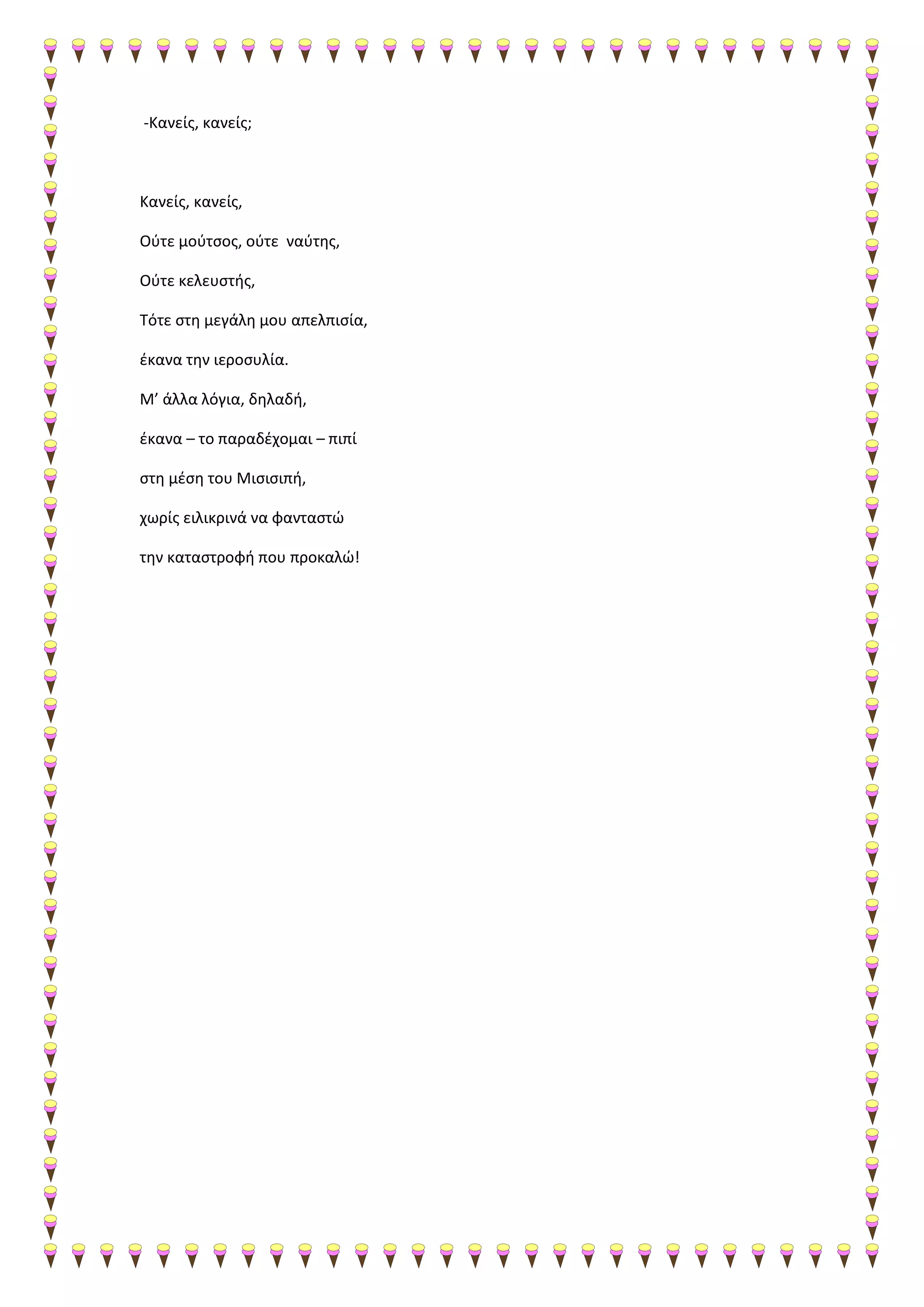 -Κανείς, κανείς;

Κανείς, κανείς,

Ούτε μούτσος, ούτε ναύτης,

Ούτε κελευστής,

Τότε στη μεγάλη μου απελπισία,

έκανα την ιεροσυλία.

Μ’ άλλα λόγια, δηλαδή,

έκανα – το παραδέχομαι – πιπί

στη μέση του Μισισιπή,

χωρίς ειλικρινά να φανταστώ

την καταστροφή που προκαλώ!